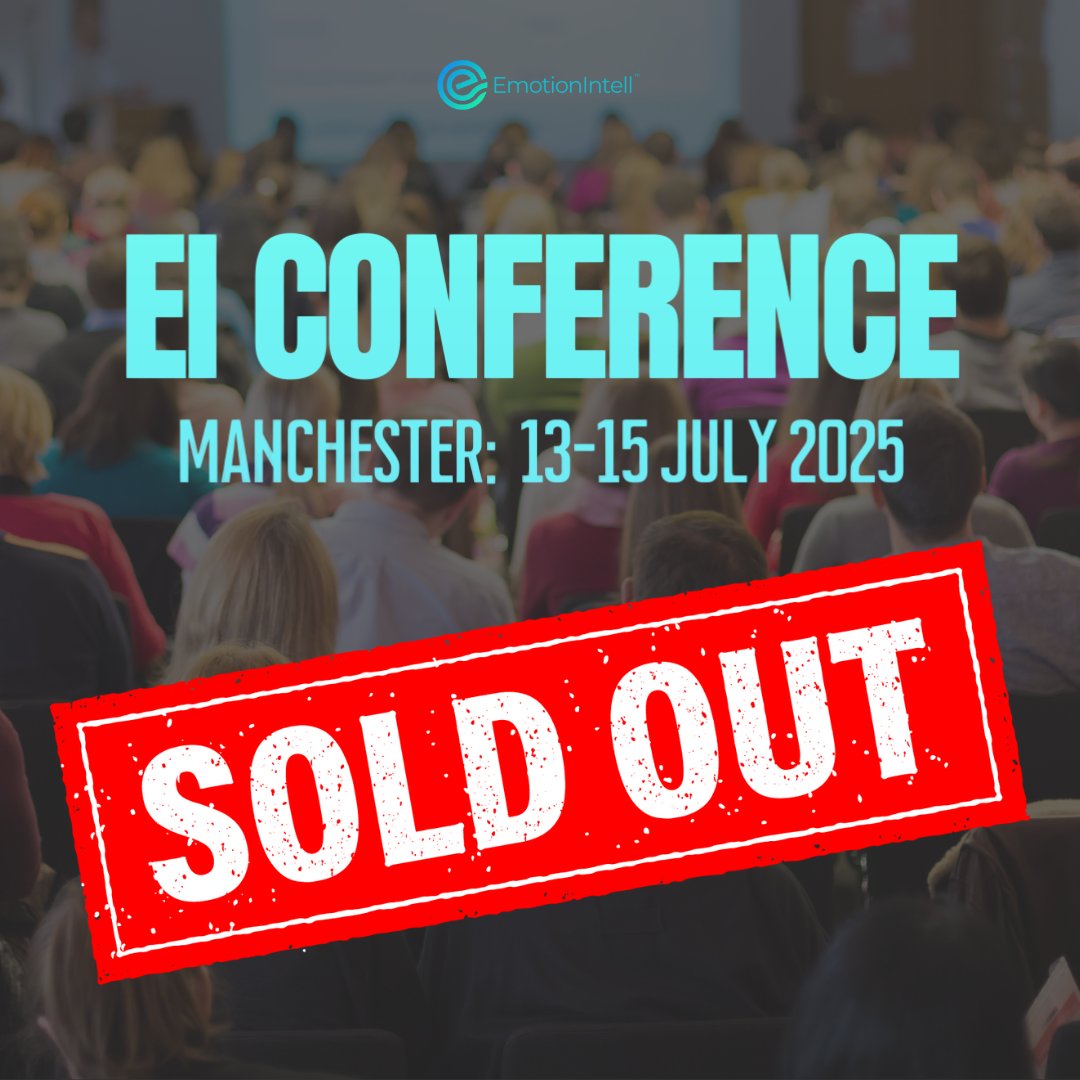 EmotionIntell™

EI CONFERENCE

MANCHESTER: 13-15 JULY 2025

SOLD OUT